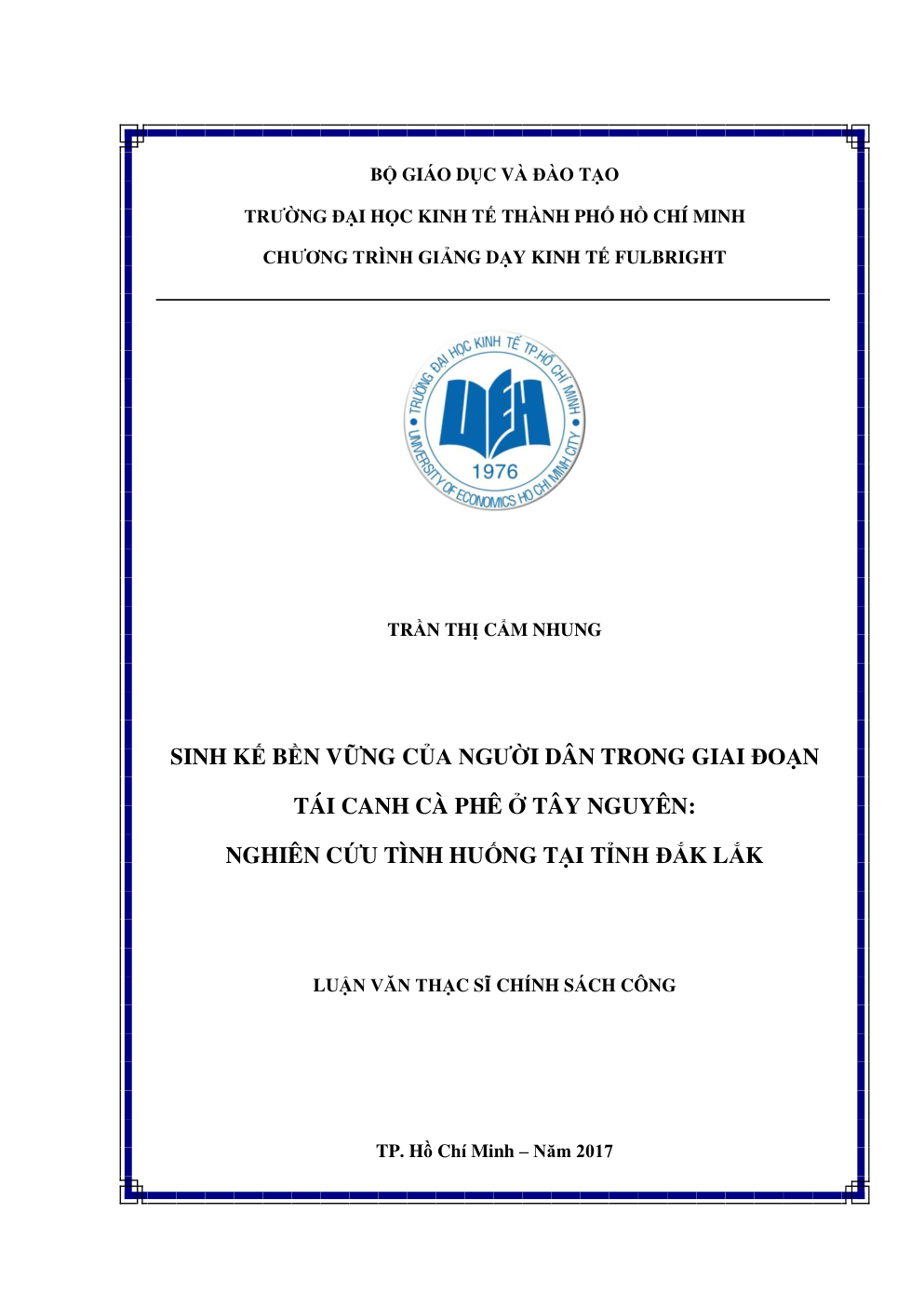 BỘ GIÁO DỤC VÀ ĐÀO TẠO

TRƯỜNG ĐẠI HỌC KINH TẾ THÀNH PHỐ HỒ CHÍ MINH

CHƯƠNG TRÌNH GIẢNG DẠY KINH TẾ FULBRIGHT

TRƯỜNG ĐẠI HỌC KINH TẾ TP.HỒ CHÍ MINH
UEH
1976
UNIVERSITY OF ECONOMICS HO CHI MINH CITY

TRẦN THỊ CẨM NHUNG

SINH KẾ BỀN VỮNG CỦA NGƯỜI DÂN TRONG GIAI ĐOẠN TÁI CANH CÀ PHÊ Ở TÂY NGUYÊN: NGHIÊN CỨU TÌNH HUỐNG TẠI TỈNH ĐẮK LẮK

LUẬN VĂN THẠC SĨ CHÍNH SÁCH CÔNG

TP. Hồ Chí Minh – Năm 2017